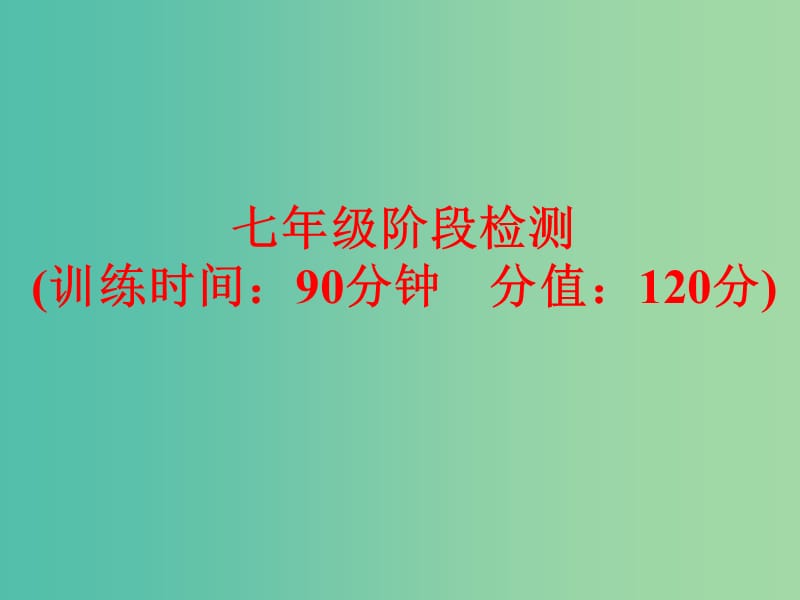 七年级阶段检测
(训练时间：90分钟　分值：120分)